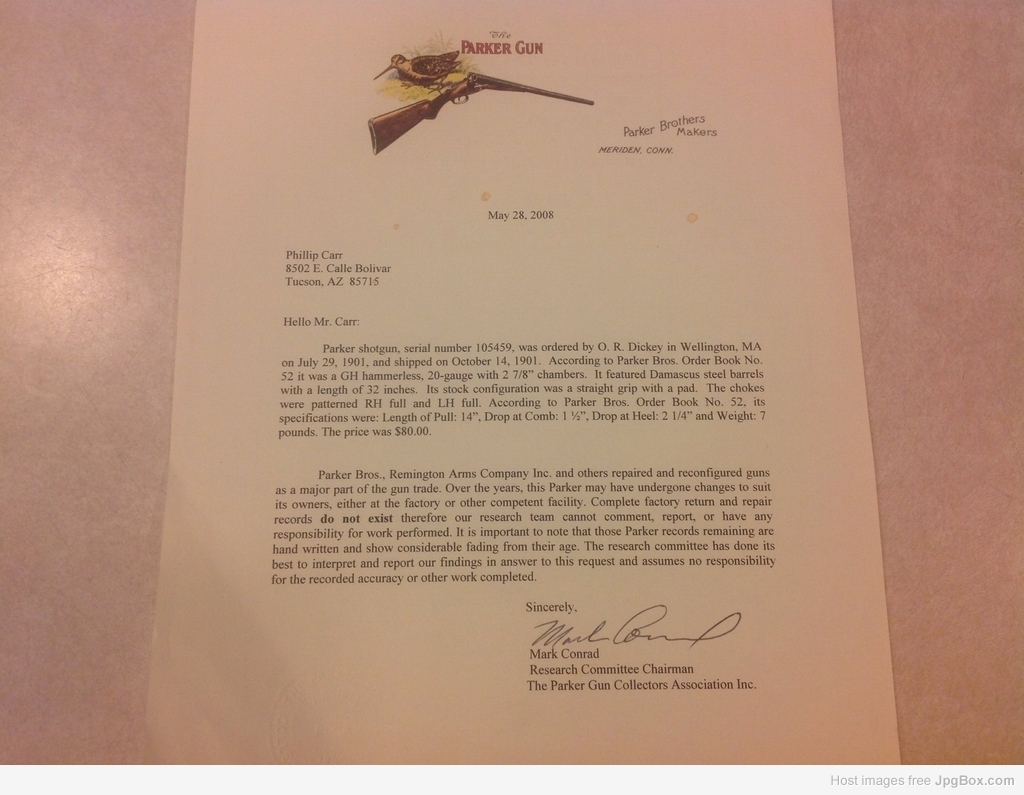 The
PARKER GUN

Parker Brothers
Makers

MERIDEN, CONN.

May 28, 2008

Phillip Carr
8502 E. Calle Bolivar
Tucson, AZ 85715

Hello Mr. Carr:

Parker shotgun, serial number 105459, was ordered by O. R. Dickey in Wellington, MA on July 29, 1901, and shipped on October 14, 1901. According to Parker Bros. Order Book No. 52 it was a GH hammerless, 20-gauge with 2 7/8" chambers. It featured Damascus steel barrels with a length of 32 inches. Its stock configuration was a straight grip with a pad. The chokes were patterned RH full and LH full. According to Parker Bros. Order Book No. 52, its specifications were: Length of Pull: 14", Drop at Comb: 1 ½", Drop at Heel: 2 1/4" and Weight: 7 pounds. The price was $80.00.

Parker Bros., Remington Arms Company Inc. and others repaired and reconfigured guns as a major part of the gun trade. Over the years, this Parker may have undergone changes to suit its owners, either at the factory or other competent facility. Complete factory return and repair records do not exist therefore our research team cannot comment, report, or have any responsibility for work performed. It is important to note that those Parker records remaining are hand written and show considerable fading from their age. The research committee has done its best to interpret and report our findings in answer to this request and assumes no responsibility for the recorded accuracy or other work completed.

Sincerely,

Mark Conrad

Mark Conrad
Research Committee Chairman
The Parker Gun Collectors Association Inc.

Host images free JpgBox.com